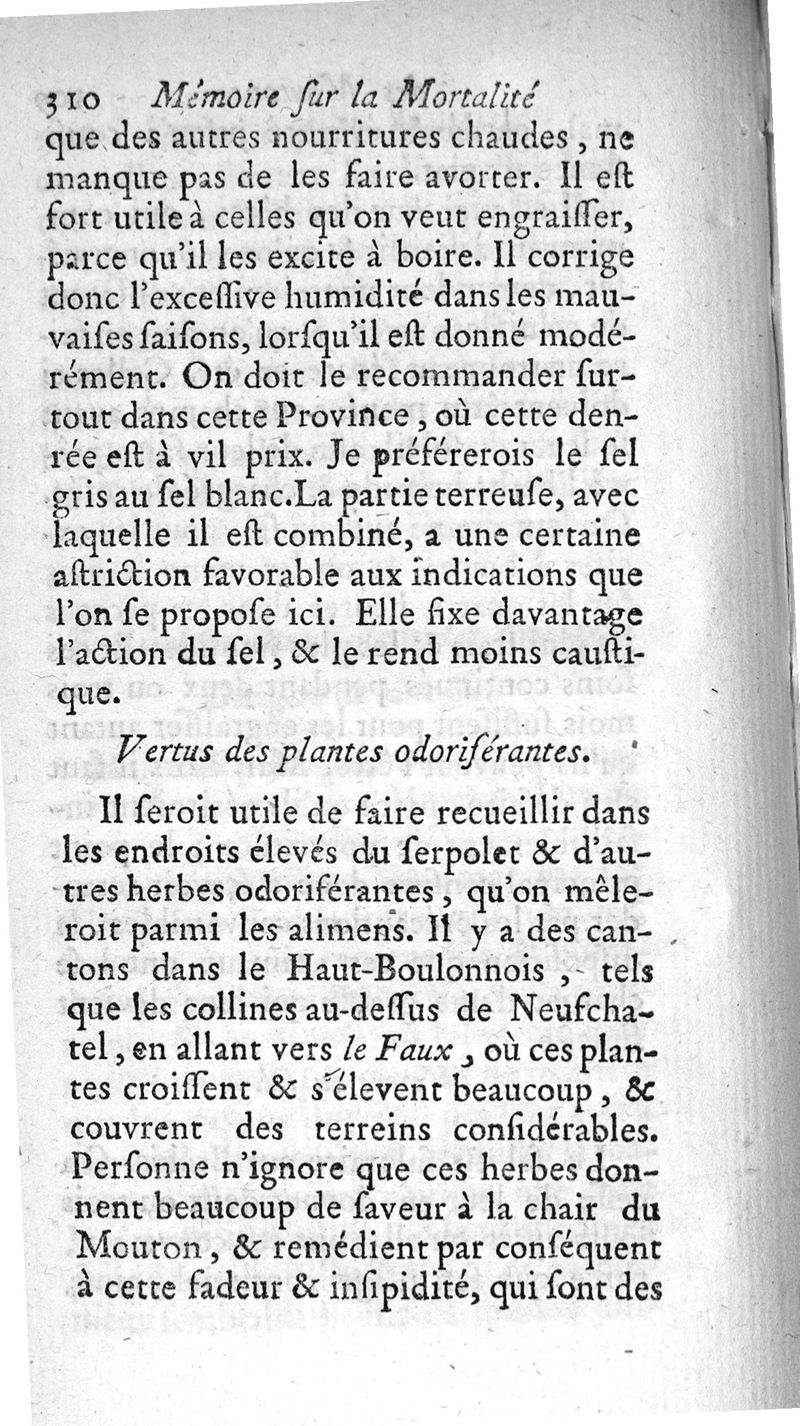 310 Mémoire ſur la Mortalité

que des autres nourritures chaudes, ne manque pas de les faire avorter. Il eſt fort utile à celles qu'on veut engraiſſer, parce qu'il les excite à boire. Il corrige donc l'exceſſive humidité dans les mauvaiſes ſaiſons, lorſqu'il eſt donné modérément. On doit le recommander ſurtout dans cette Province, où cette denrée eſt à vil prix. Je préférerois le ſel gris au ſel blanc. La partie terreuſe, avec laquelle il eſt combiné, a une certaine aſtriction favorable aux indications que l'on ſe propoſe ici. Elle fixe davantage l'action du ſel, & le rend moins cauſtique.

Vertus des plantes odoriférantes.

Il ſeroit utile de faire recueillir dans les endroits élevés du ſerpolet & d'autres herbes odoriférantes, qu'on mêleroit parmi les alimens. Il y a des cantons dans le Haut-Boulonnois, tels que les collines au-deſſus de Neufchatel, en allant vers le Faux, où ces plantes croiſſent & s'élevent beaucoup, & couvrent des terreins conſidérables. Perſonne n'ignore que ces herbes donnent beaucoup de ſaveur à la chair du Mouton, & remédient par conſéquent à cette fadeur & inſipidité, qui ſont des